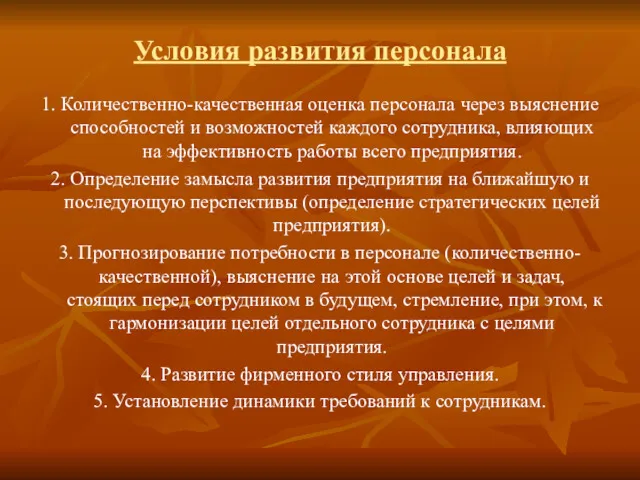 Условия развития персонала

1. Количественно-качественная оценка персонала через выяснение способностей и возможностей каждого сотрудника, влияющих на эффективность работы всего предприятия.

2. Определение замысла развития предприятия на ближайшую и последующую перспективы (определение стратегических целей предприятия).

3. Прогнозирование потребности в персонале (количественно-качественной), выяснение на этой основе целей и задач, стоящих перед сотрудником в будущем, стремление, при этом, к гармонизации целей отдельного сотрудника с целями предприятия.

4. Развитие фирменного стиля управления.

5. Установление динамики требований к сотрудникам.